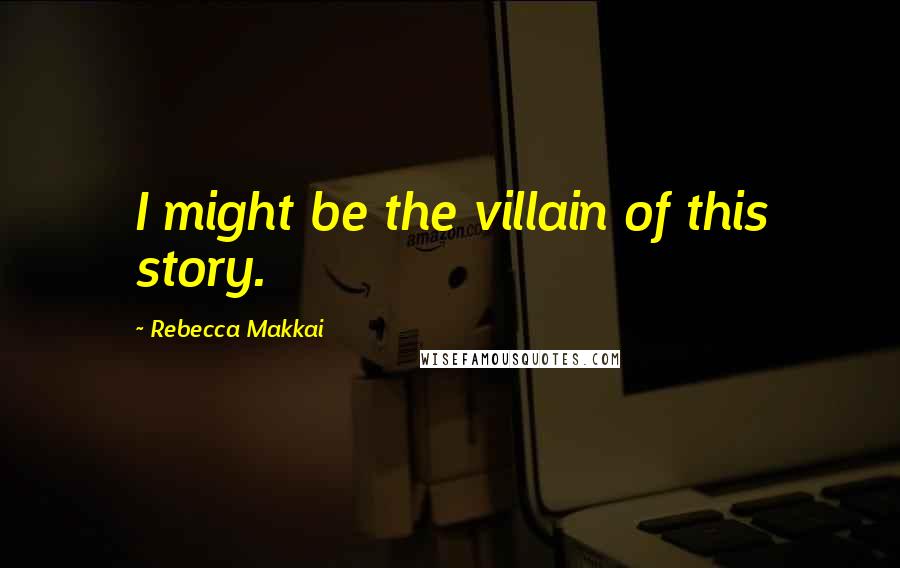 I might be the villain of this story.

~ Rebecca Makkai

amazon.co

WISEFAMOUSQUOTES.COM